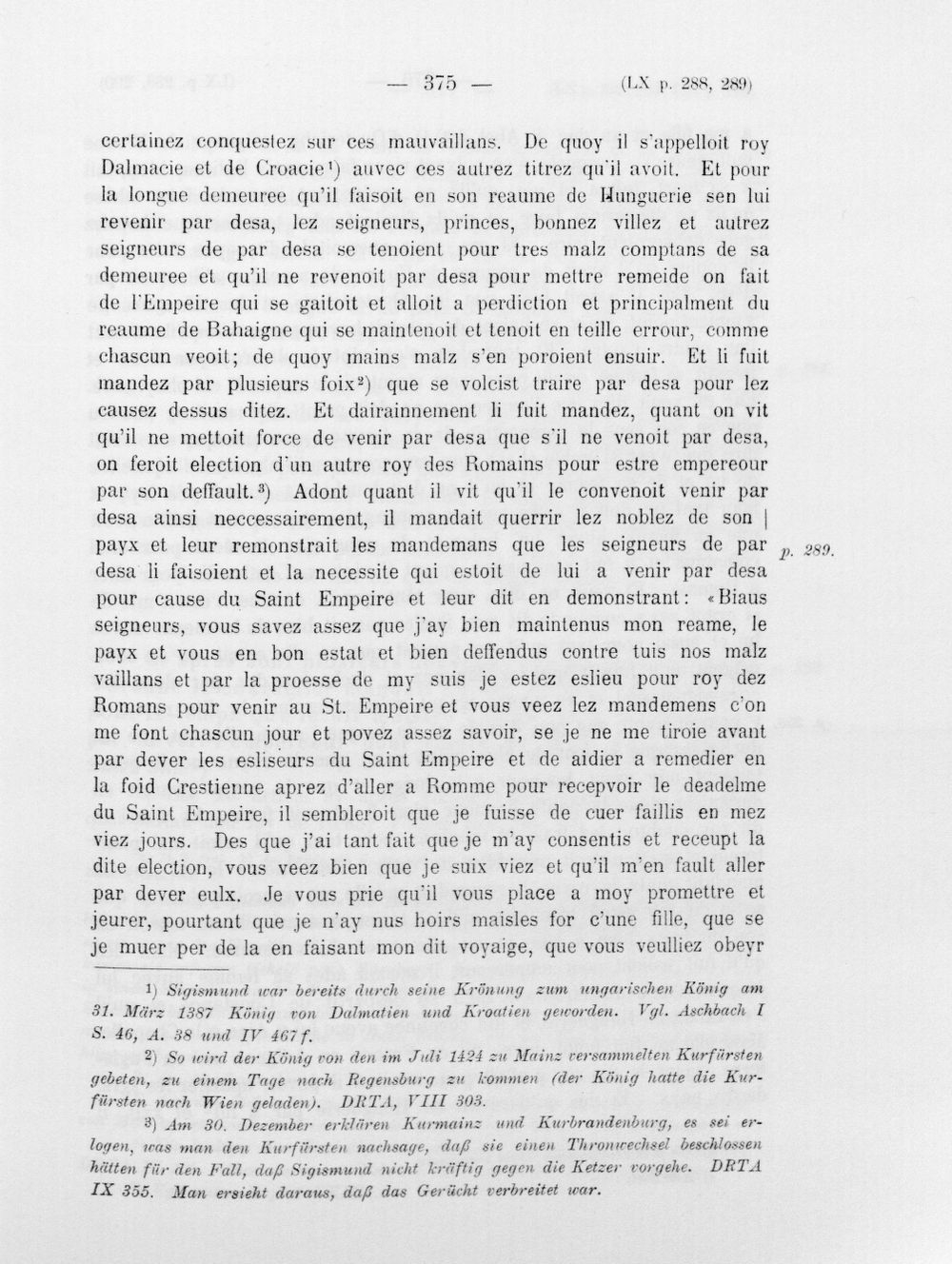 — 375 — (LX p. 288, 289)

certainez conquestez sur ces mauvaillans. De quoy il s'appelloit roy Dalmacie et de Croacie$^{1}$) auvec ces autrez titrez qu'il avoit. Et pour la longue demeuree qu'il faisoit en son reaume de Hunguerie sen lui revenir par desa, lez seigneurs, princes, bonnez villez et autrez seigneurs de par desa se tenoient pour tres malz comptans de sa demeuree et qu'il ne revenoit par desa pour mettre remeide on fait de l'Empeire qui se gaitoit et alloit a perdiction et principalment du reaume de Bahaigne qui se maintenoit et tenoit en teille errour, comme chascun veoit; de quoy mains malz s'en poroient ensuir. Et li fuit mandez par plusieurs foix$^{2}$) que se volcist traire par desa pour lez causez dessus ditez. Et dairainnement li fuit mandez, quant on vit qu'il ne mettoit force de venir par desa que s'il ne venoit par desa, on feroit election d'un autre roy des Romains pour estre empereour par son deffault.$^{3}$) Adont quant il vit qu'il le convenoit venir par desa ainsi neccessairement, il mandait querrir lez noblez de son | payx et leur remonstrait les mandemans que les seigneurs de par desa li faisoient et la necessite qui estoit de lui a venir par desa pour cause du Saint Empeire et leur dit en demonstrant: «Biaus seigneurs, vous savez assez que j'ay bien maintenus mon reame, le payx et vous en bon estat et bien deffendus contre tuis nos malz vaillans et par la proesse de my suis je estez eslieu pour roy dez Romans pour venir au St. Empeire et vous veez lez mandemens c'on me font chascun jour et povez assez savoir, se je ne me tiroie avant par dever les esliseurs du Saint Empeire et de aidier a remedier en la foid Crestienne aprez d'aller a Romme pour recepvoir le deadelme du Saint Empeire, il sembleroit que je fuisse de cuer faillis en mez viez jours. Des que j'ai tant fait que je m'ay consentis et receupt la dite election, vous veez bien que je suix viez et qu'il m'en fault aller par dever eulx. Je vous prie qu'il vous place a moy promettre et jeurer, pourtant que je n'ay nus hoirs maisles for c'une fille, que se je muer per de la en faisant mon dit voyaige, que vous veulliez obeyr

p. 289.

$^{1}$) Sigismund war bereits durch seine Krönung zum ungarischen König am 31. März 1387 König von Dalmatien und Kroatien geworden. Vgl. Aschbach I S. 46, A. 38 und IV 467 f.

$^{2}$) So wird der König von den im Juli 1424 zu Mainz versammelten Kurfürsten gebeten, zu einem Tage nach Regensburg zu kommen (der König hatte die Kurfürsten nach Wien geladen). DRTA, VIII 303.

$^{3}$) Am 30. Dezember erklären Kurmainz und Kurbrandenburg, es sei erlogen, was man den Kurfürsten nachsage, daß sie einen Thronwechsel beschlossen hätten für den Fall, daß Sigismund nicht kräftig gegen die Ketzer vorgehe. DRTA IX 355. Man ersieht daraus, daß das Gerücht verbreitet war.